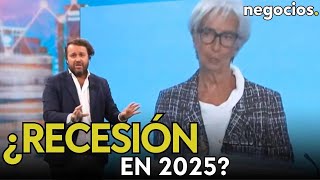 negocios.

¿RECESIÓN EN 2025?